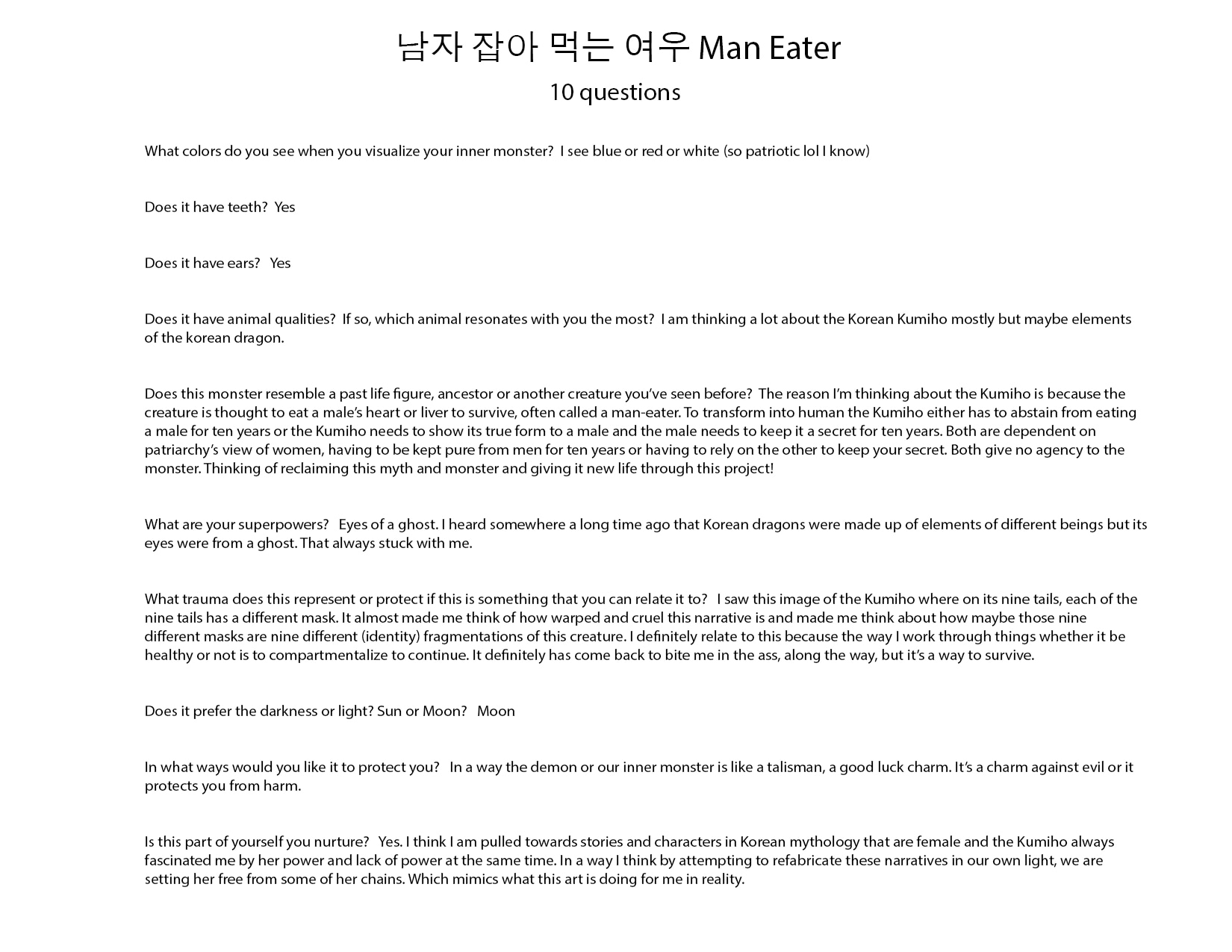 남자 잡아 먹는 여우 Man Eater
10 questions

What colors do you see when you visualize your inner monster? I see blue or red or white (so patriotic lol I know)

Does it have teeth? Yes

Does it have ears? Yes

Does it have animal qualities? If so, which animal resonates with you the most? I am thinking a lot about the Korean Kumiho mostly but maybe elements of the korean dragon.

Does this monster resemble a past life figure, ancestor or another creature you've seen before? The reason I'm thinking about the Kumiho is because the creature is thought to eat a male's heart or liver to survive, often called a man-eater. To transform into human the Kumiho either has to abstain from eating a male for ten years or the Kumiho needs to show its true form to a male and the male needs to keep it a secret for ten years. Both are dependent on patriarchy's view of women, having to be kept pure from men for ten years or having to rely on the other to keep your secret. Both give no agency to the monster. Thinking of reclaiming this myth and monster and giving it new life through this project!

What are your superpowers? Eyes of a ghost. I heard somewhere a long time ago that Korean dragons were made up of elements of different beings but its eyes were from a ghost. That always stuck with me.

What trauma does this represent or protect if this is something that you can relate it to? I saw this image of the Kumiho where on its nine tails, each of the nine tails has a different mask. It almost made me think of how warped and cruel this narrative is and made me think about how maybe those nine different masks are nine different (identity) fragmentations of this creature. I definitely relate to this because the way I work through things whether it be healthy or not is to compartmentalize to continue. It definitely has come back to bite me in the ass, along the way, but it's a way to survive.

Does it prefer the darkness or light? Sun or Moon? Moon

In what ways would you like it to protect you? In a way the demon or our inner monster is like a talisman, a good luck charm. It's a charm against evil or it protects you from harm.

Is this part of yourself you nurture? Yes. I think I am pulled towards stories and characters in Korean mythology that are female and the Kumiho always fascinated me by her power and lack of power at the same time. In a way I think by attempting to refabricate these narratives in our own light, we are setting her free from some of her chains. Which mimics what this art is doing for me in reality.